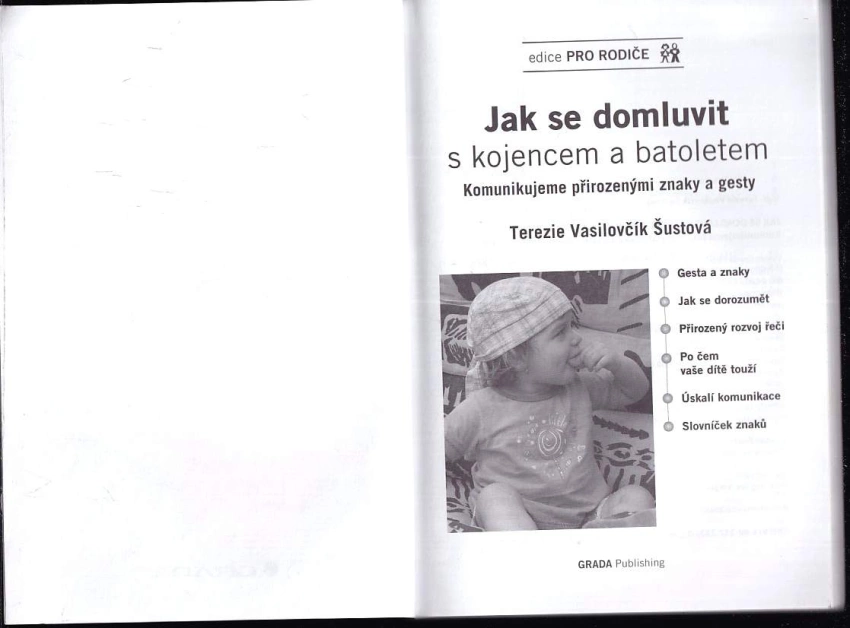 edice PRO RODIČE

Jak se domluvit
s kojencem a batoletem
Komunikujeme přirozenými znaky a gesty

Terezie Vasilovčík Šustová

Gesta a znaky
Jak se dorozumět
Přirozený rozvoj řeči
Po čem vaše dítě touží
Úskalí komunikace
Slovníček znaků

GRADA Publishing